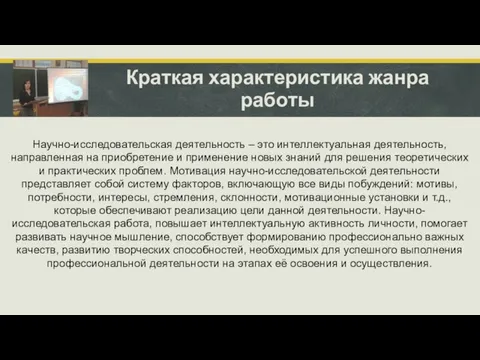 Краткая характеристика жанра работы

Научно-исследовательская деятельность – это интеллектуальная деятельность, направленная на приобретение и применение новых знаний для решения теоретических и практических проблем. Мотивация научно-исследовательской деятельности представляет собой систему факторов, включающую все виды побуждений: мотивы, потребности, интересы, стремления, склонности, мотивационные установки и т.д., которые обеспечивают реализацию цели данной деятельности. Научно-исследовательская работа, повышает интеллектуальную активность личности, помогает развивать научное мышление, способствует формированию профессионально важных качеств, развитию творческих способностей, необходимых для успешного выполнения профессиональной деятельности на этапах её освоения и осуществления.